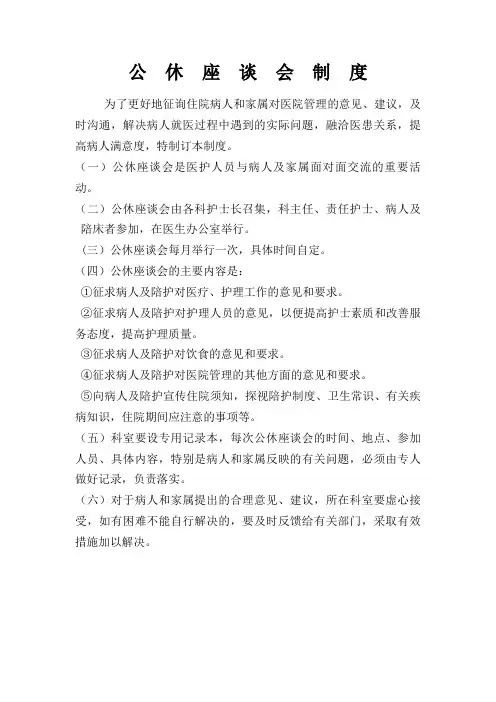 公 休 座 谈 会 制 度

为了更好地征询住院病人和家属对医院管理的意见、建议，及时沟通，解决病人就医过程中遇到的实际问题，融洽医患关系，提高病人满意度，特制订本制度。

（一）公休座谈会是医护人员与病人及家属面对面交流的重要活动。

（二）公休座谈会由各科护士长召集，科主任、责任护士、病人及陪床者参加，在医生办公室举行。

（三）公休座谈会每月举行一次，具体时间自定。

（四）公休座谈会的主要内容是：

①征求病人及陪护对医疗、护理工作的意见和要求。

②征求病人及陪护对护理人员的意见，以便提高护士素质和改善服务态度，提高护理质量。

③征求病人及陪护对饮食的意见和要求。

④征求病人及陪护对医院管理的其他方面的意见和要求。

⑤向病人及陪护宣传住院须知，探视陪护制度、卫生常识、有关疾病知识，住院期间应注意的事项等。

（五）科室要设专用记录本，每次公休座谈会的时间、地点、参加人员、具体内容，特别是病人和家属反映的有关问题，必须由专人做好记录，负责落实。

（六）对于病人和家属提出的合理意见、建议，所在科室要虚心接受，如有困难不能自行解决的，要及时反馈给有关部门，采取有效措施加以解决。